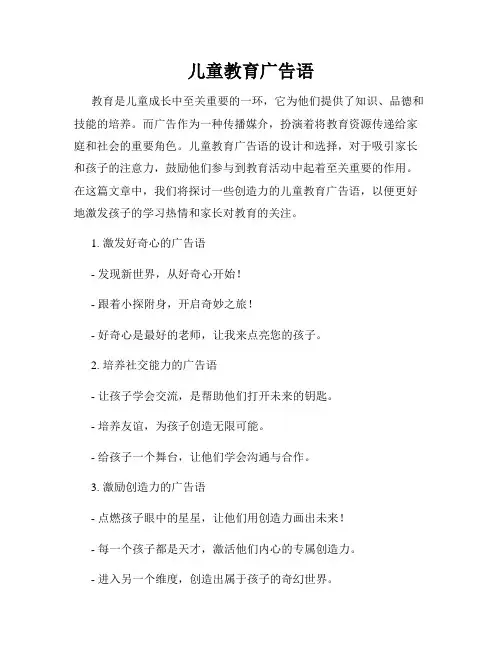 儿童教育广告语

教育是儿童成长中至关重要的一环，它为他们提供了知识、品德和技能的培养。而广告作为一种传播媒介，扮演着将教育资源传递给家庭和社会的重要角色。儿童教育广告语的设计和选择，对于吸引家长和孩子的注意力，鼓励他们参与到教育活动中起着至关重要的作用。在这篇文章中，我们将探讨一些创造力的儿童教育广告语，以便更好地激发孩子的学习热情和家长对教育的关注。

1. 激发好奇心的广告语

- 发现新世界，从好奇心开始！

- 跟着小探附身，开启奇妙之旅！

- 好奇心是最好的老师，让我来点亮您的孩子。

2. 培养社交能力的广告语

- 让孩子学会交流，是帮助他们打开未来的钥匙。

- 培养友谊，为孩子创造无限可能。

- 给孩子一个舞台，让他们学会沟通与合作。

3. 激励创造力的广告语

- 点燃孩子眼中的星星，让他们用创造力画出未来！

- 每一个孩子都是天才，激活他们内心的专属创造力。

- 进入另一个维度，创造出属于孩子的奇幻世界。